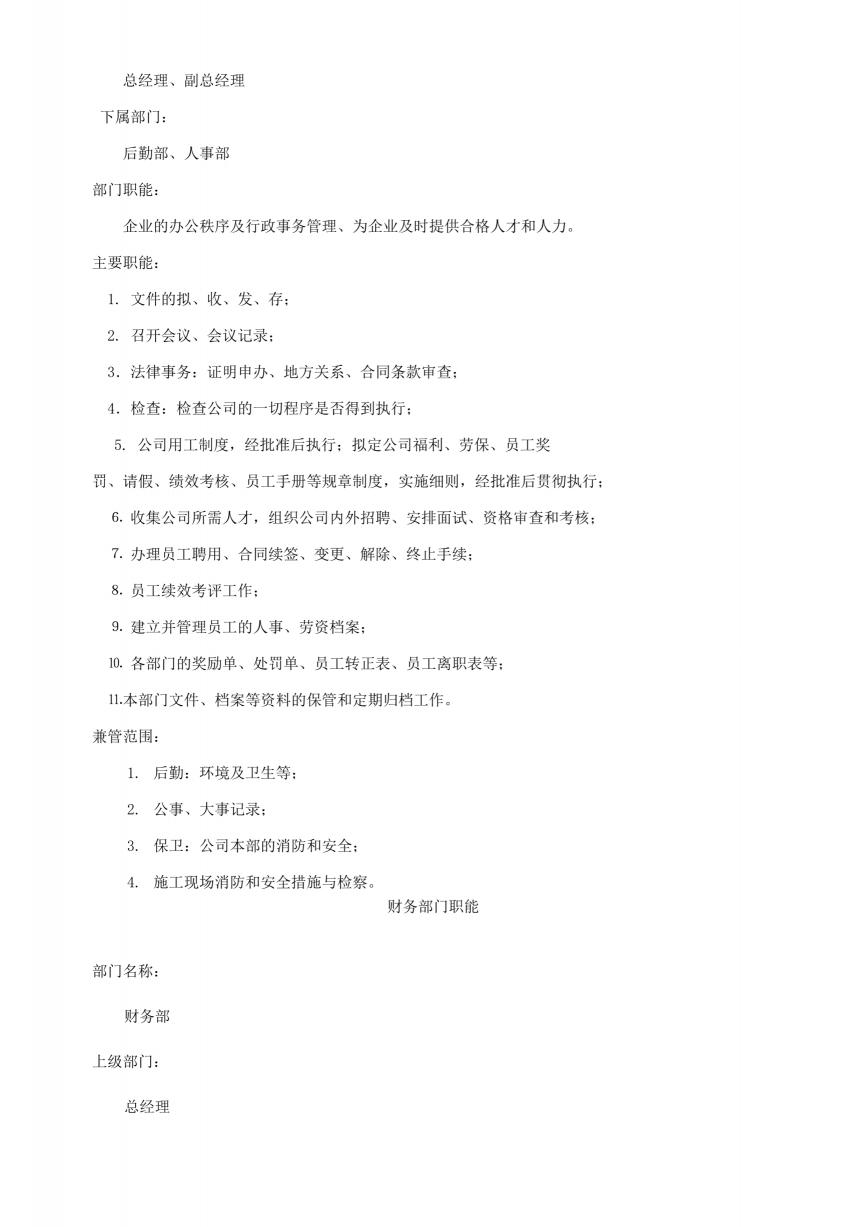 总经理、副总经理

下属部门：

后勤部、人事部

部门职能：

企业的办公秩序及行政事务管理、为企业及时提供合格人才和人力。

主要职能：

1. 文件的拟、收、发、存；

2. 召开会议、会议记录；

3. 法律事务：证明申办、地方关系、合同条款审查；

4. 检查：检查公司的一切程序是否得到执行；

5. 公司用工制度，经批准后执行；拟定公司福利、劳保、员工奖罚、请假、绩效考核、员工手册等规章制度，实施细则，经批准后贯彻执行；

6. 收集公司所需人才，组织公司内外招聘、安排面试、资格审查和考核；

7. 办理员工聘用、合同续签、变更、解除、终止手续；

8. 员工续效考评工作；

9. 建立并管理员工的人事、劳资档案；

10. 各部门的奖励单、处罚单、员工转正表、员工离职表等；

11.本部门文件、档案等资料的保管和定期归档工作。

兼管范围：

1. 后勤：环境及卫生等；

2. 公事、大事记录；

3. 保卫：公司本部的消防和安全；

4. 施工现场消防和安全措施与检察。

财务部门职能

部门名称：

财务部

上级部门：

总经理